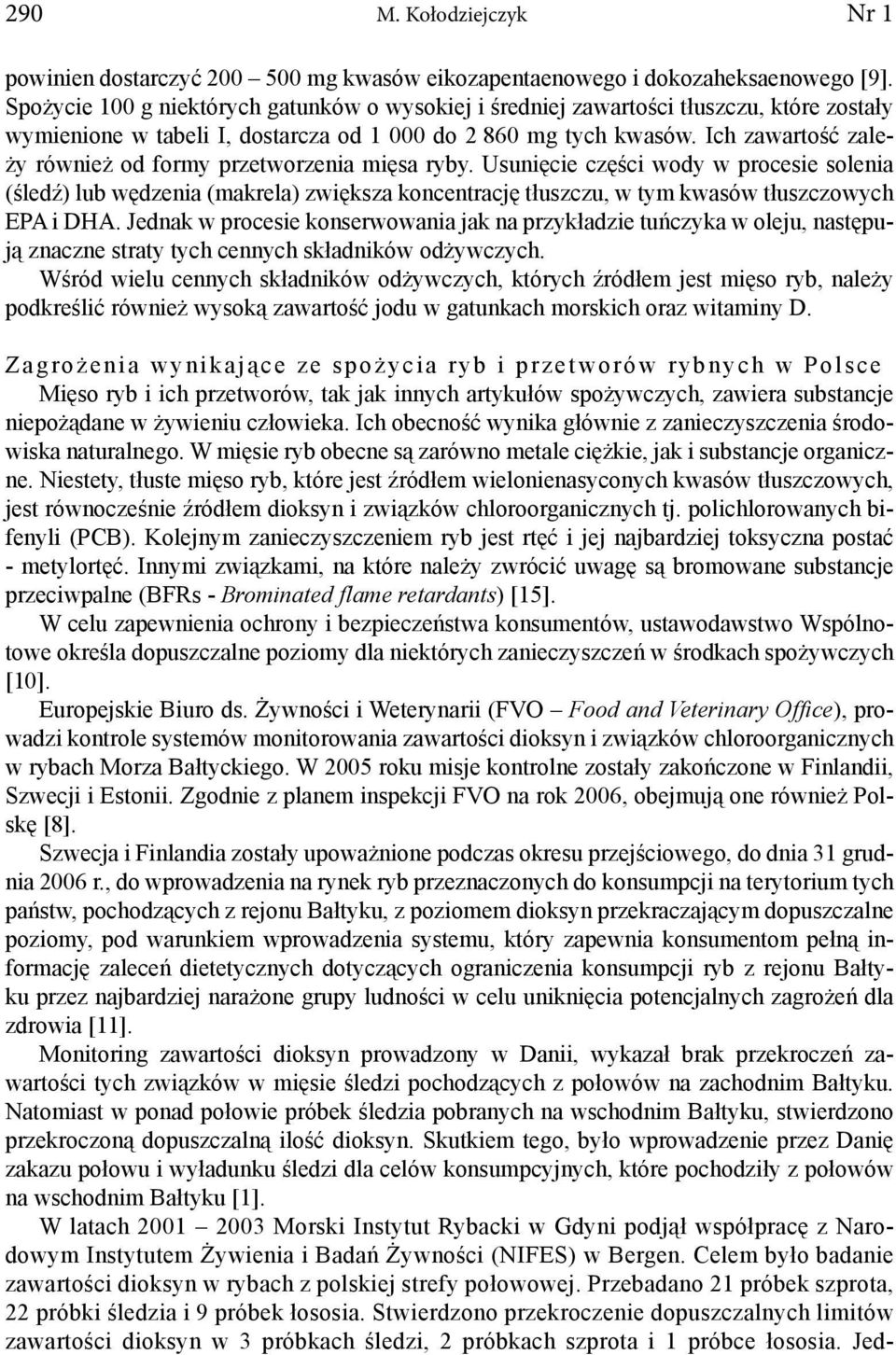 290 M. Kołodziejczyk Nr 1

powinien dostarczyć 200 – 500 mg kwasów eikozapentaenowego i dokozaheksaenowego [9]. Spożycie 100 g niektórych gatunków o wysokiej i średniej zawartości tłuszczu, które zostały wymienione w tabeli I, dostarcza od 1 000 do 2 860 mg tych kwasów. Ich zawartość zależy również od formy przetworzenia mięsa ryby. Usunięcie części wody w procesie solenia (śledź) lub wędzenia (makrela) zwiększa koncentrację tłuszczu, w tym kwasów tłuszczowych EPA i DHA. Jednak w procesie konserwowania jak na przykładzie tuńczyka w oleju, następują znaczne straty tych cennych składników odżywczych.

Wśród wielu cennych składników odżywczych, których źródłem jest mięso ryb, należy podkreślić również wysoką zawartość jodu w gatunkach morskich oraz witaminy D.

Zagrożenia wynikające ze spożycia ryb i przetworów rybnych w Polsce

Mięso ryb i ich przetworów, tak jak innych artykułów spożywczych, zawiera substancje niepożądane w żywieniu człowieka. Ich obecność wynika głównie z zanieczyszczenia środowiska naturalnego. W mięsie ryb obecne są zarówno metale ciężkie, jak i substancje organiczne. Niestety, tłuste mięso ryb, które jest źródłem wielonienasyconych kwasów tłuszczowych, jest równocześnie źródłem dioksyn i związków chloroorganicznych tj. polichlorowanych bifenyli (PCB). Kolejnym zanieczyszczeniem ryb jest rtęć i jej najbardziej toksyczna postać - metylortęć. Innymi związkami, na które należy zwrócić uwagę są bromowane substancje przeciwpalne (BFRs - Brominated flame retardants) [15].

W celu zapewnienia ochrony i bezpieczeństwa konsumentów, ustawodawstwo Wspólnotowe określa dopuszczalne poziomy dla niektórych zanieczyszczeń w środkach spożywczych [10].

Europejskie Biuro ds. Żywności i Weterynarii (FVO – Food and Veterinary Office), prowadzi kontrole systemów monitorowania zawartości dioksyn i związków chloroorganicznych w rybach Morza Bałtyckiego. W 2005 roku misje kontrolne zostały zakończone w Finlandii, Szwecji i Estonii. Zgodnie z planem inspekcji FVO na rok 2006, obejmują one również Polskę [8].

Szwecja i Finlandia zostały upoważnione podczas okresu przejściowego, do dnia 31 grudnia 2006 r., do wprowadzenia na rynek ryb przeznaczonych do konsumpcji na terytorium tych państw, pochodzących z rejonu Bałtyku, z poziomem dioksyn przekraczającym dopuszczalne poziomy, pod warunkiem wprowadzenia systemu, który zapewnia konsumentom pełną informację zaleceń dietetycznych dotyczących ograniczenia konsumpcji ryb z rejonu Bałtyku przez najbardziej narażone grupy ludności w celu uniknięcia potencjalnych zagrożeń dla zdrowia [11].

Monitoring zawartości dioksyn prowadzony w Danii, wykazał brak przekroczeń zawartości tych związków w mięsie śledzi pochodzących z połowów na zachodnim Bałtyku. Natomiast w ponad połowie próbek śledzia pobranych na wschodnim Bałtyku, stwierdzono przekroczoną dopuszczalną ilość dioksyn. Skutkiem tego, było wprowadzenie przez Danię zakazu połowu i wyładunku śledzi dla celów konsumpcyjnych, które pochodziły z połowów na wschodnim Bałtyku [1].

W latach 2001 – 2003 Morski Instytut Rybacki w Gdyni podjął współpracę z Narodowym Instytutem Żywienia i Badań Żywności (NIFES) w Bergen. Celem było badanie zawartości dioksyn w rybach z polskiej strefy połowowej. Przebadano 21 próbek szprota, 22 próbki śledzia i 9 próbek łososia. Stwierdzono przekroczenie dopuszczalnych limitów zawartości dioksyn w 3 próbkach śledzi, 2 próbkach szprota i 1 próbce łososia. Jed-